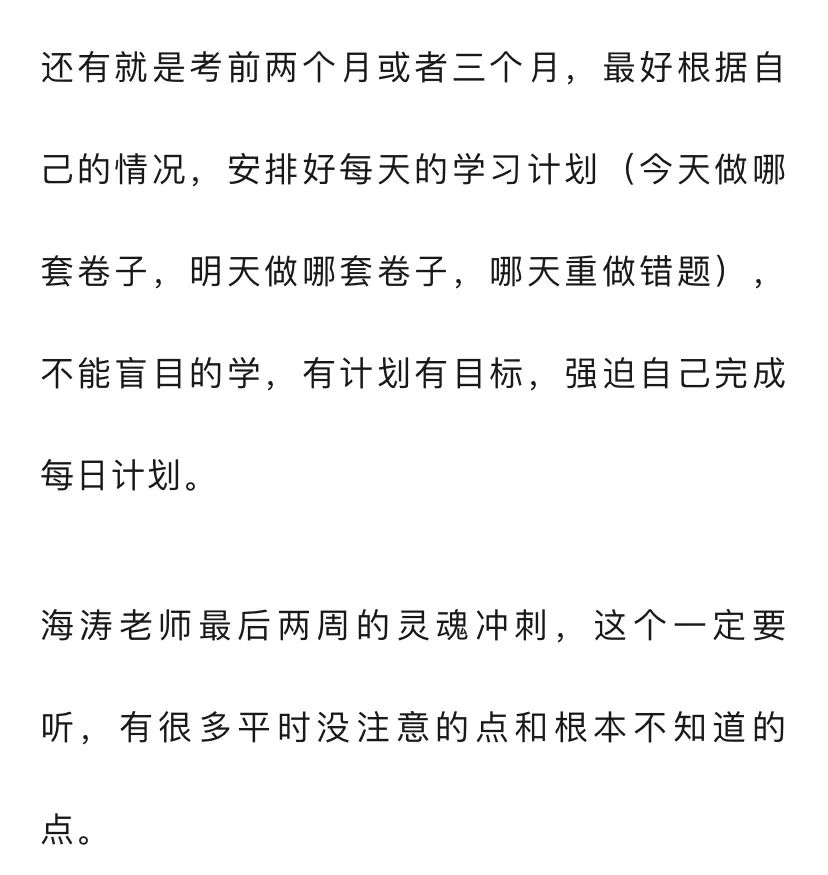 还有就是考前两个月或者三个月，最好根据自己的情况，安排好每天的学习计划（今天做哪套卷子，明天做哪套卷子，哪天重做错题），不能盲目的学，有计划有目标，强迫自己完成每日计划。

海涛老师最后两周的灵魂冲刺，这个一定要听，有很多平时没注意的点和根本不知道的点。